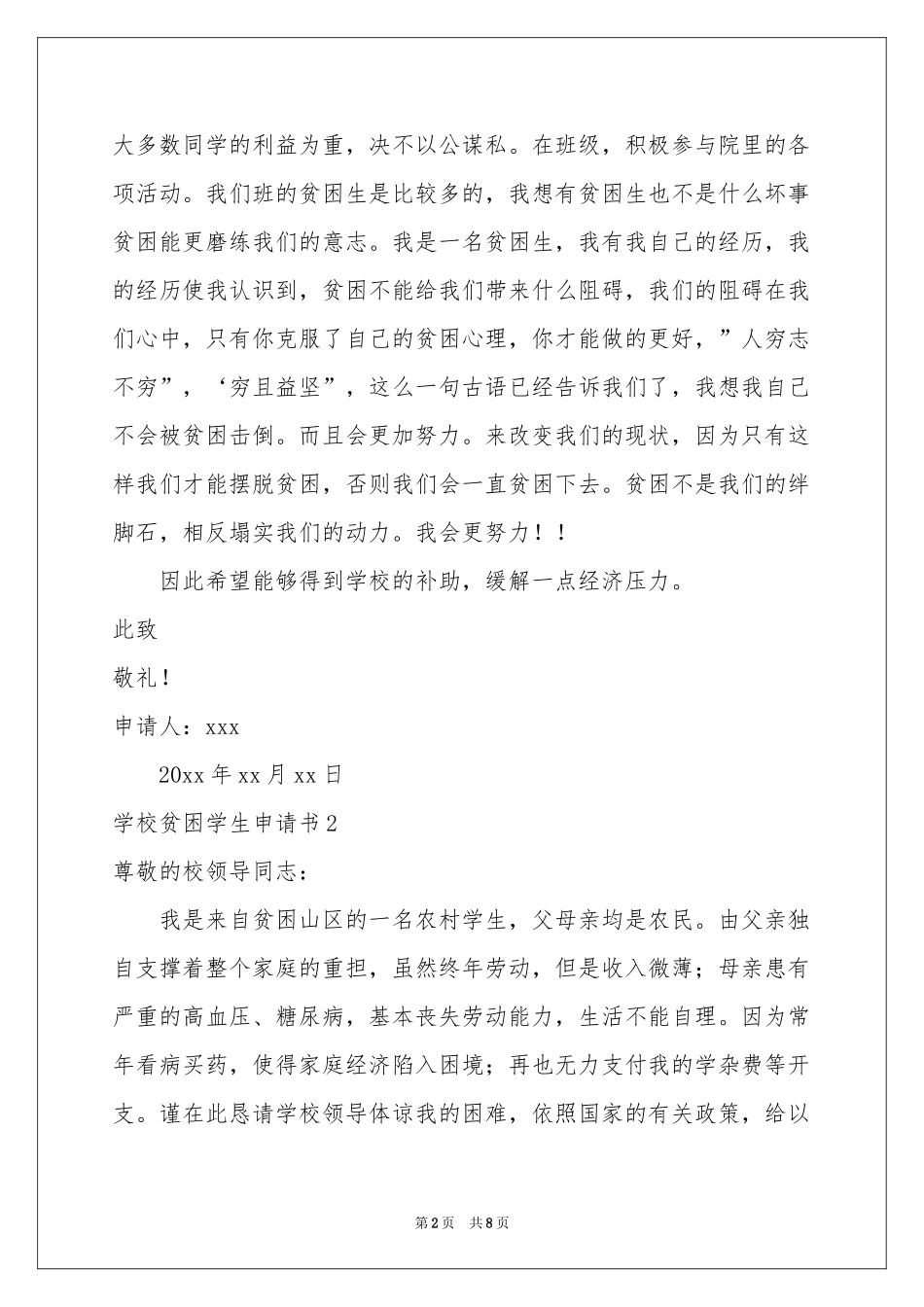 大多数同学的利益为重，决不以公谋私。在班级，积极参与院里的各项活动。我们班的贫困生是比较多的，我想有贫困生也不是什么坏事贫困能更磨练我们的意志。我是一名贫困生，我有我自己的经历，我的经历使我认识到，贫困不能给我们带来什么阻碍，我们的阻碍在我们心中，只有你克服了自己的贫困心理，你才能做的更好，”人穷志不穷”，‘穷且益坚”，这么一句古语已经告诉我们了，我想我自己不会被贫困击倒。而且会更加努力。来改变我们的现状，因为只有这样我们才能摆脱贫困，否则我们会一直贫困下去。贫困不是我们的绊脚石，相反塌实我们的动力。我会更努力！！

因此希望能够得到学校的补助，缓解一点经济压力。

此致

敬礼！

申请人：xxx

20xx 年 xx 月 xx 日

学校贫困学生申请书 2

尊敬的校领导同志：

我是来自贫困山区的一名农村学生，父母亲均是农民。由父亲独自支撑着整个家庭的重担，虽然终年劳动，但是收入微薄；母亲患有严重的高血压、糖尿病，基本丧失劳动能力，生活不能自理。因为常年看病买药，使得家庭经济陷入困境；再也无力支付我的学杂费等开支。谨在此恳请学校领导体谅我的困难，依照国家的有关政策，给以

第 2 页 共 8 页